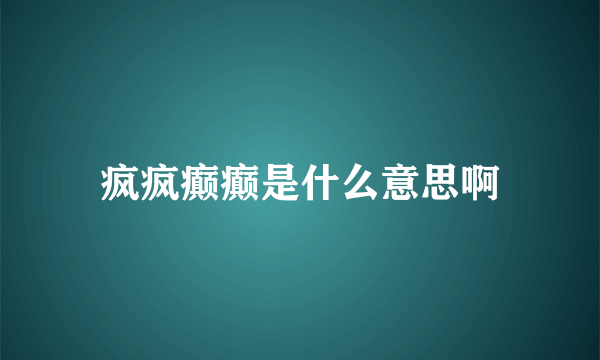 疯疯癫癫是什么意思啊